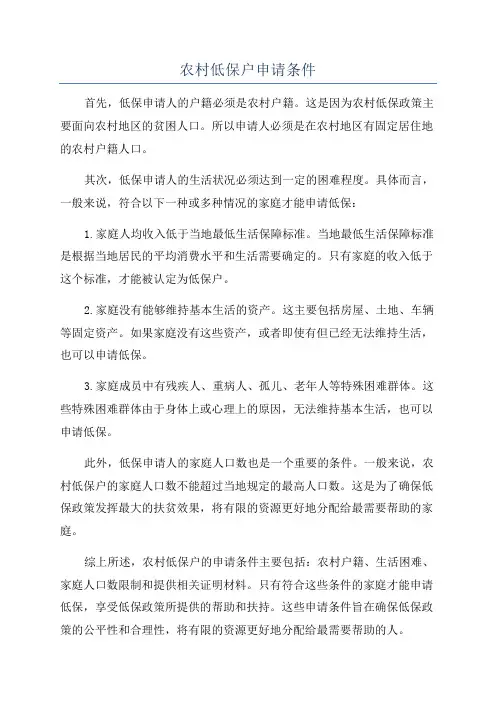 农村低保户申请条件

首先，低保申请人的户籍必须是农村户籍。这是因为农村低保政策主要面向农村地区的贫困人口。所以申请人必须是在农村地区有固定居住地的农村户籍人口。

其次，低保申请人的生活状况必须达到一定的困难程度。具体而言，一般来说，符合以下一种或多种情况的家庭才能申请低保：

1.家庭人均收入低于当地最低生活保障标准。当地最低生活保障标准是根据当地居民的平均消费水平和生活需要确定的。只有家庭的收入低于这个标准，才能被认定为低保户。

2.家庭没有能够维持基本生活的资产。这主要包括房屋、土地、车辆等固定资产。如果家庭没有这些资产，或者即使有但已经无法维持生活，也可以申请低保。

3.家庭成员中有残疾人、重病人、孤儿、老年人等特殊困难群体。这些特殊困难群体由于身体上或心理上的原因，无法维持基本生活，也可以申请低保。

此外，低保申请人的家庭人口数也是一个重要的条件。一般来说，农村低保户的家庭人口数不能超过当地规定的最高人口数。这是为了确保低保政策发挥最大的扶贫效果，将有限的资源更好地分配给最需要帮助的家庭。

综上所述，农村低保户的申请条件主要包括：农村户籍、生活困难、家庭人口数限制和提供相关证明材料。只有符合这些条件的家庭才能申请低保，享受低保政策所提供的帮助和扶持。这些申请条件旨在确保低保政策的公平性和合理性，将有限的资源更好地分配给最需要帮助的人。